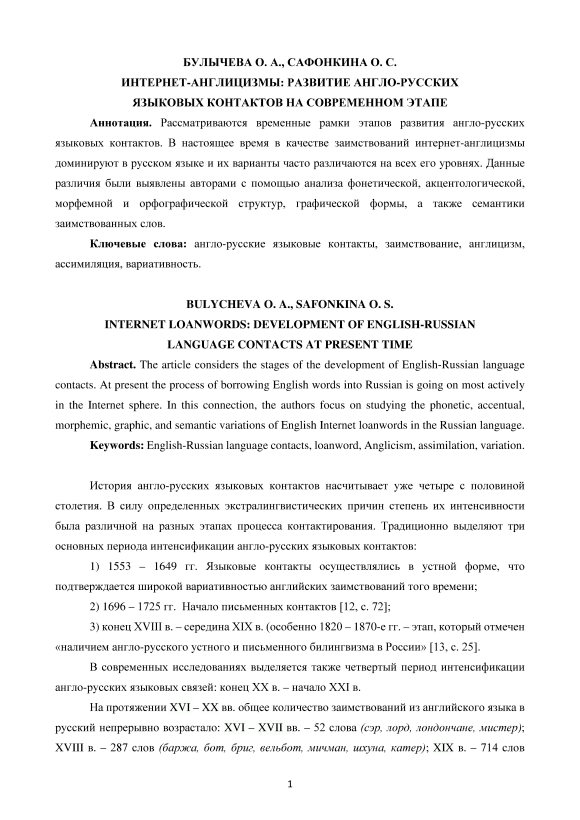 БУЛЫЧЕВА О. А., САФОНКИНА О. С.
ИНТЕРНЕТ-АНГЛИЦИЗМЫ: РАЗВИТИЕ АНГЛО-РУССКИХ ЯЗЫКОВЫХ КОНТАКТОВ НА СОВРЕМЕННОМ ЭТАПЕ

Аннотация. Рассматриваются временные рамки этапов развития англо-русских языковых контактов. В настоящее время в качестве заимствований интернет-англицизмы доминируют в русском языке и их варианты часто различаются на всех его уровнях. Данные различия были выявлены авторами с помощью анализа фонетической, акцентологической, морфемной и орфографической структур, графической формы, а также семантики заимствованных слов.

Ключевые слова: англо-русские языковые контакты, заимствование, англицизм, ассимиляция, вариативность.

BULYCHEVA O. A., SAFONKINA O. S.
INTERNET LOANWORDS: DEVELOPMENT OF ENGLISH-RUSSIAN LANGUAGE CONTACTS AT PRESENT TIME

Abstract. The article considers the stages of the development of English-Russian language contacts. At present the process of borrowing English words into Russian is going on most actively in the Internet sphere. In this connection, the authors focus on studying the phonetic, accentual, morphemic, graphic, and semantic variations of English Internet loanwords in the Russian language.

Keywords: English-Russian language contacts, loanword, Anglicism, assimilation, variation.

История англо-русских языковых контактов насчитывает уже четыре с половиной столетия. В силу определенных экстралингвистических причин степень их интенсивности была различной на разных этапах процесса контактирования. Традиционно выделяют три основных периода интенсификации англо-русских языковых контактов:

1) 1553 – 1649 гг. Языковые контакты осуществлялись в устной форме, что подтверждается широкой вариативностью английских заимствований того времени;

2) 1696 – 1725 гг. Начало письменных контактов [12, с. 72];

3) конец XVIII в. – середина XIX в. (особенно 1820 – 1870-е гг. – этап, который отмечен «наличием англо-русского устного и письменного билингвизма в России» [13, с. 25].

В современных исследованиях выделяется также четвертый период интенсификации англо-русских языковых связей: конец XX в. – начало XXI в.

На протяжении XVI – XX вв. общее количество заимствований из английского языка в русский непрерывно возрастало: XVI – XVII вв. – 52 слова (сэр, лорд, лондончане, мистер); XVIII в. – 287 слов (баржа, бот, бриг, вельбот, мичман, шхуна, катер); XIX в. – 714 слов

1